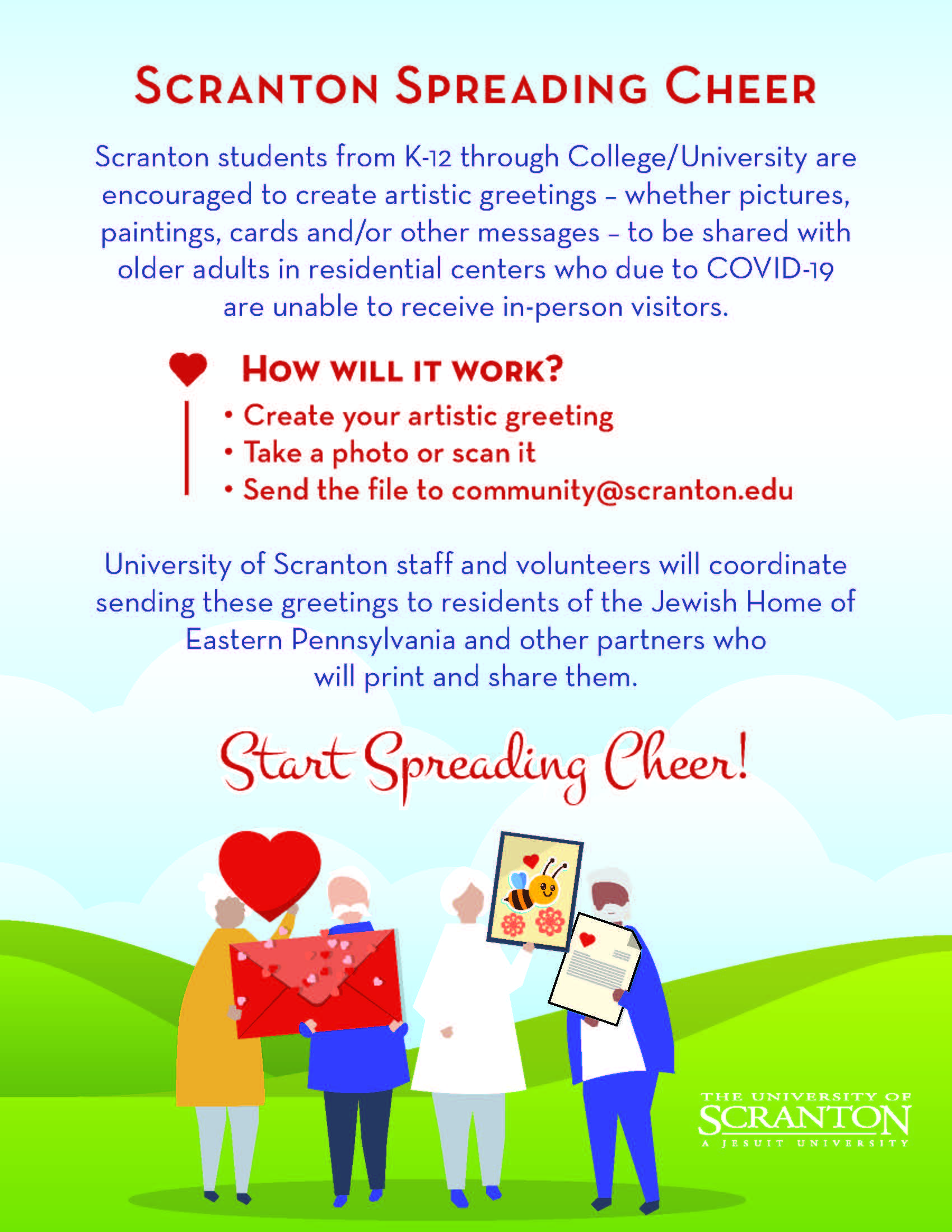 SCRANTON SPREADING CHEER

Scranton students from K-12 through College/University are encouraged to create artistic greetings – whether pictures, paintings, cards and/or other messages – to be shared with older adults in residential centers who due to COVID-19 are unable to receive in-person visitors.

HOW WILL IT WORK?

• Create your artistic greeting
• Take a photo or scan it
• Send the file to community@scranton.edu

University of Scranton staff and volunteers will coordinate sending these greetings to residents of the Jewish Home of Eastern Pennsylvania and other partners who will print and share them.

Start Spreading Cheer!

THE UNIVERSITY OF SCRANTON A JESUIT UNIVERSITY